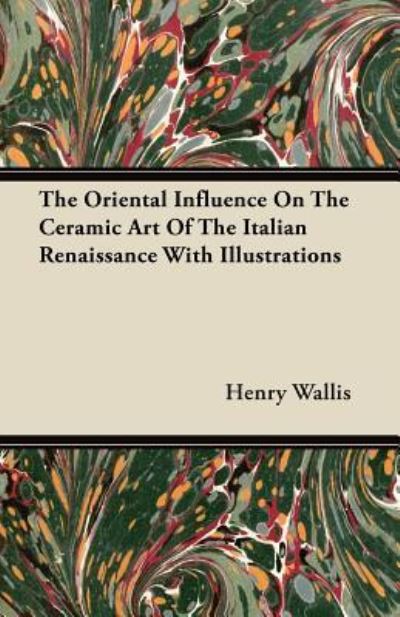 The Oriental Influence On The Ceramic Art Of The Italian Renaissance With Illustrations

Henry Wallis